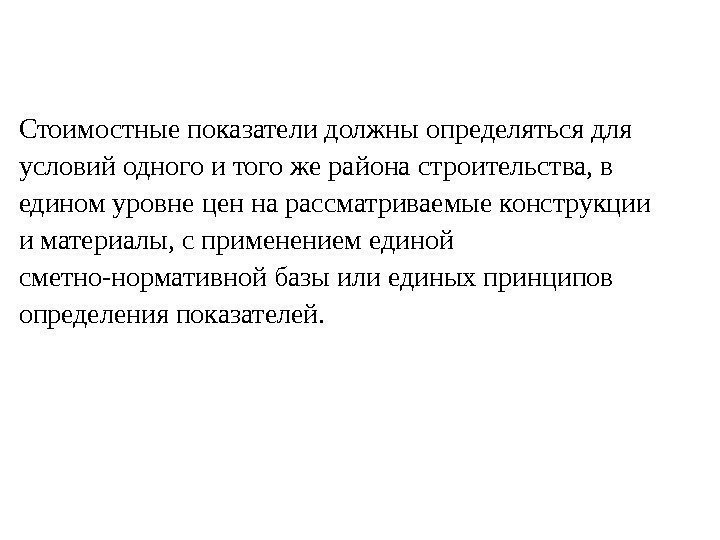 Стоимостные показатели должны определяться для условий одного и того же района строительства, в едином уровне цен на рассматриваемые конструкции и материалы, с применением единой сметно-нормативной базы или единых принципов определения показателей.